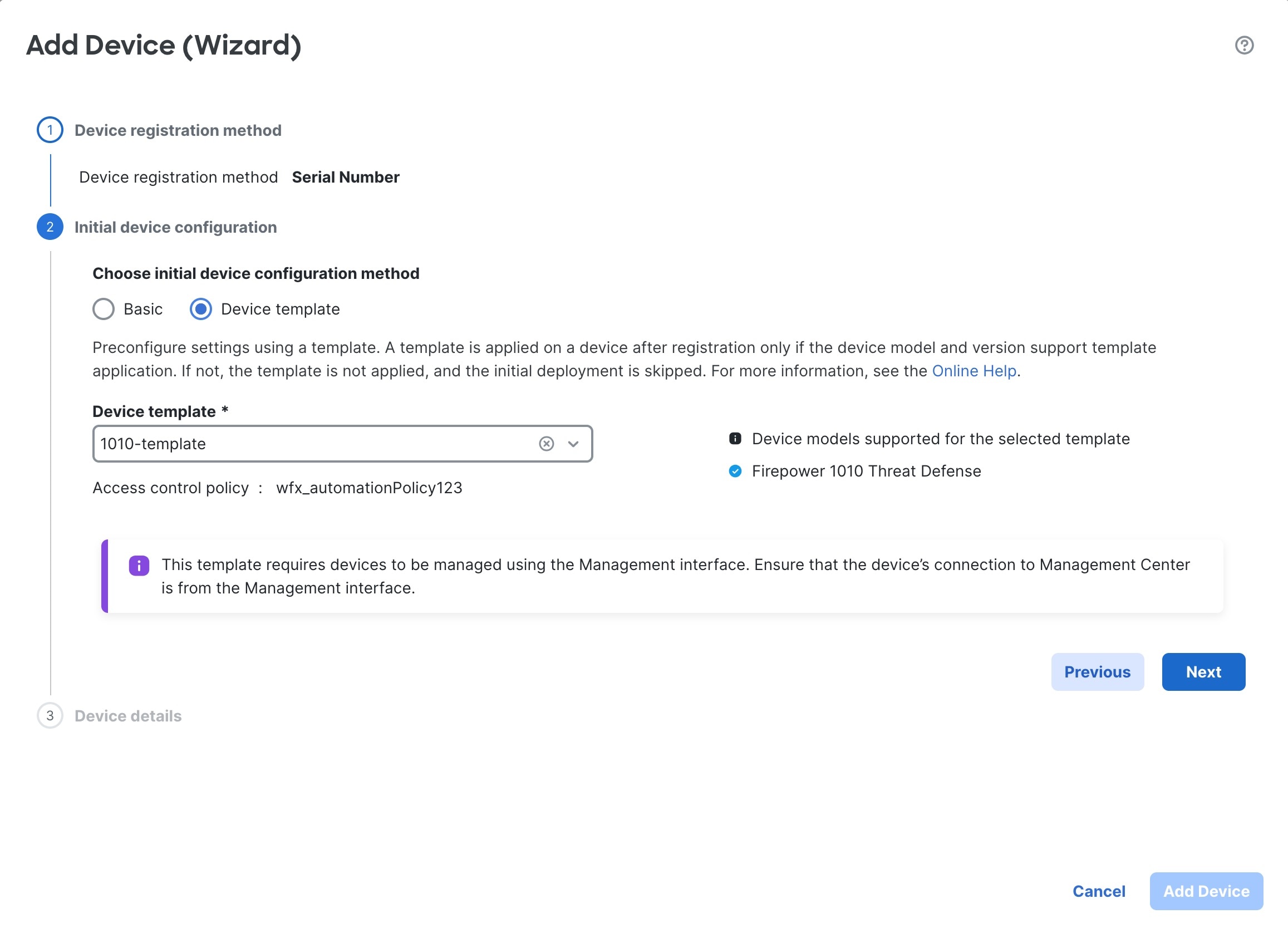 Add Device (Wizard)

1 Device registration method

Device registration method Serial Number

2 Initial device configuration

Choose initial device configuration method

Basic Device template

Preconfigure settings using a template. A template is applied on a device after registration only if the device model and version support template application. If not, the template is not applied, and the initial deployment is skipped. For more information, see the Online Help.

Device template *

1010-template

Access control policy : wfx_automationPolicy123

Device models supported for the selected template

Firepower 1010 Threat Defense

This template requires devices to be managed using the Management interface. Ensure that the device's connection to Management Center is from the Management interface.

Previous Next

3 Device details

Cancel Add Device